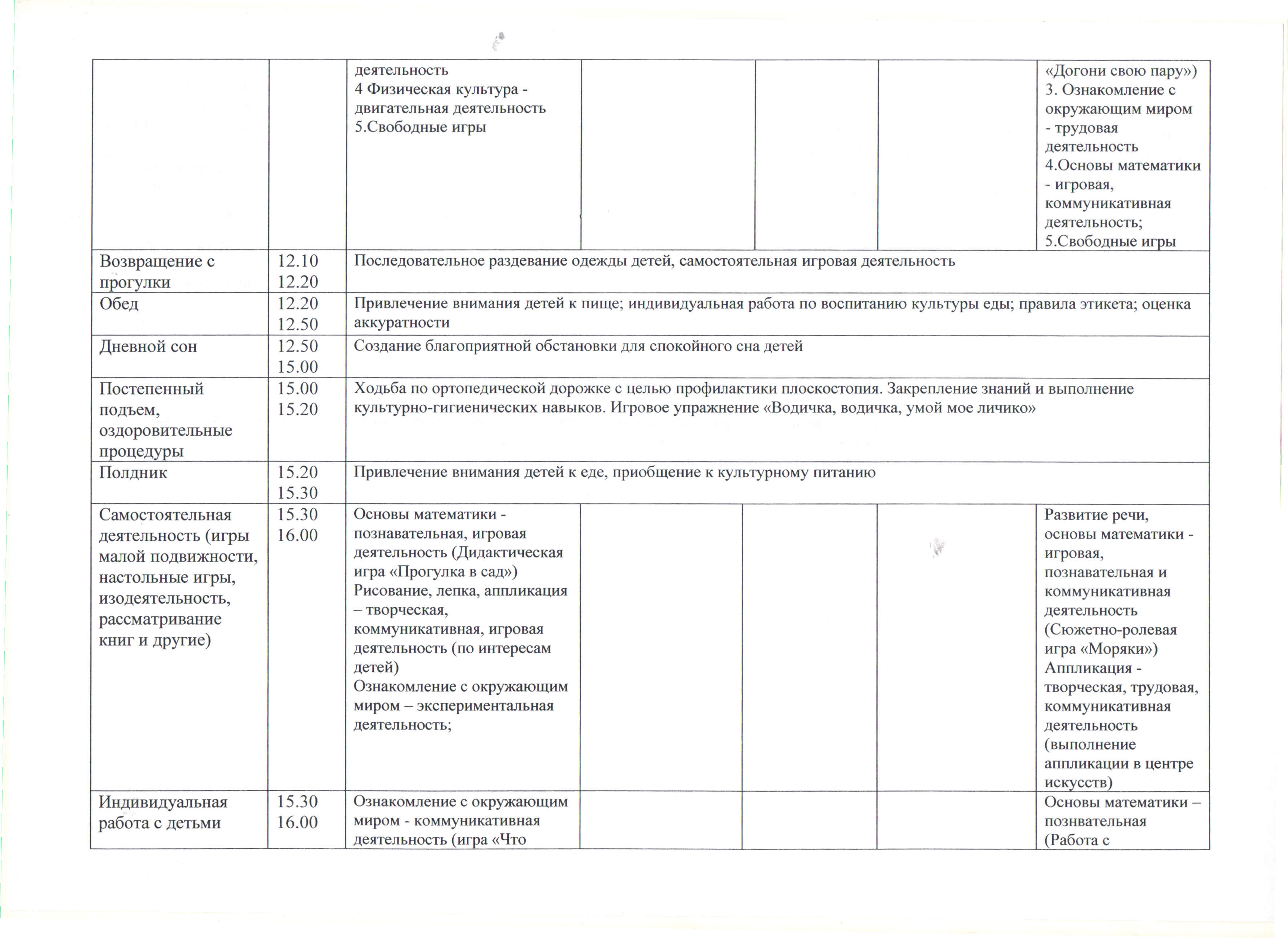 |  |  |  |  |  |  |  |
|---|---|---|---|---|---|---|
|  |  | деятельность 4 Физическая культура - двигательная деятельность 5.Свободные игры |  |  |  | «Догони свою пару») 3. Ознакомление с окружающим миром - трудовая деятельность 4.Основы математики - игровая, коммуникативная деятельность; 5.Свободные игры |
| Возвращение с прогулки | 12.10 12.20 | Последовательное раздевание одежды детей, самостоятельная игровая деятельность | | | | |
| Обед | 12.20 12.50 | Привлечение внимания детей к пище; индивидуальная работа по воспитанию культуры еды; правила этикета; оценка аккуратности | | | | |
| Дневной сон | 12.50 15.00 | Создание благоприятной обстановки для спокойного сна детей | | | | |
| Постепенный подъем, оздоровительные процедуры | 15.00 15.20 | Ходьба по ортопедической дорожке с целью профилактики плоскостопия. Закрепление знаний и выполнение культурно-гигиенических навыков. Игровое упражнение «Водичка, водичка, умой мое личико» | | | | |
| Полдник | 15.20 15.30 | Привлечение внимания детей к еде, приобщение к культурному питанию | | | | |
| Самостоятельная деятельность (игры малой подвижности, настольные игры, изодеятельность, рассматривание книг и другие) | 15.30 16.00 | Основы математики - познавательная, игровая деятельность (Дидактическая игра «Прогулка в сад») Рисование, лепка, аппликация – творческая, коммуникативная, игровая деятельность (по интересам детей) Ознакомление с окружающим миром – экспериментальная деятельность; |  |  |  | Развитие речи, основы математики - игровая, познавательная и коммуникативная деятельность (Сюжетно-ролевая игра «Моряки») Аппликация - творческая, трудовая, коммуникативная деятельность (выполнение аппликации в центре искусств) |
| Индивидуальная работа с детьми | 15.30 16.00 | Ознакомление с окружающим миром - коммуникативная деятельность (игра «Что |  |  |  | Основы математики – познвательная (Работа с |